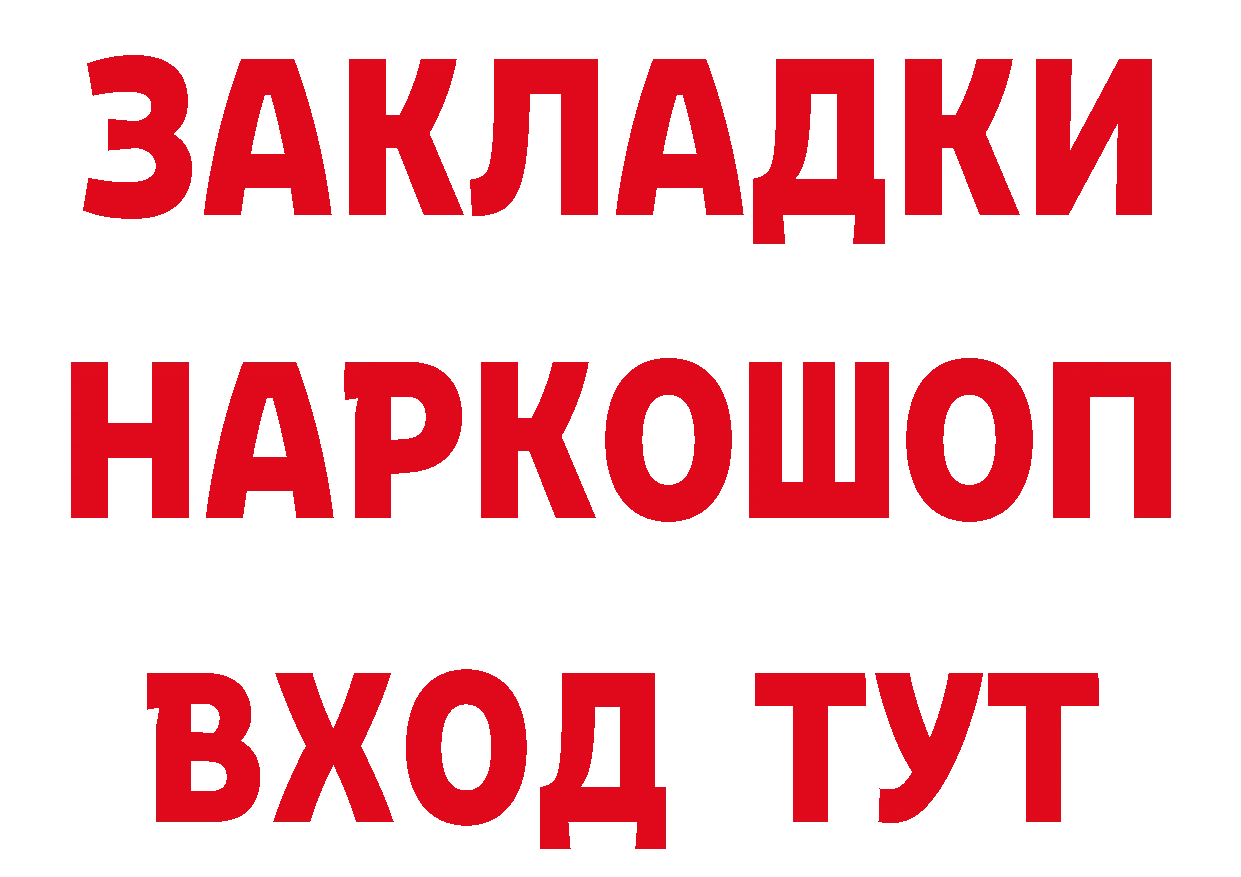 ЗАКЛАДКИ НАРКОШОП ВХОД ТУТ